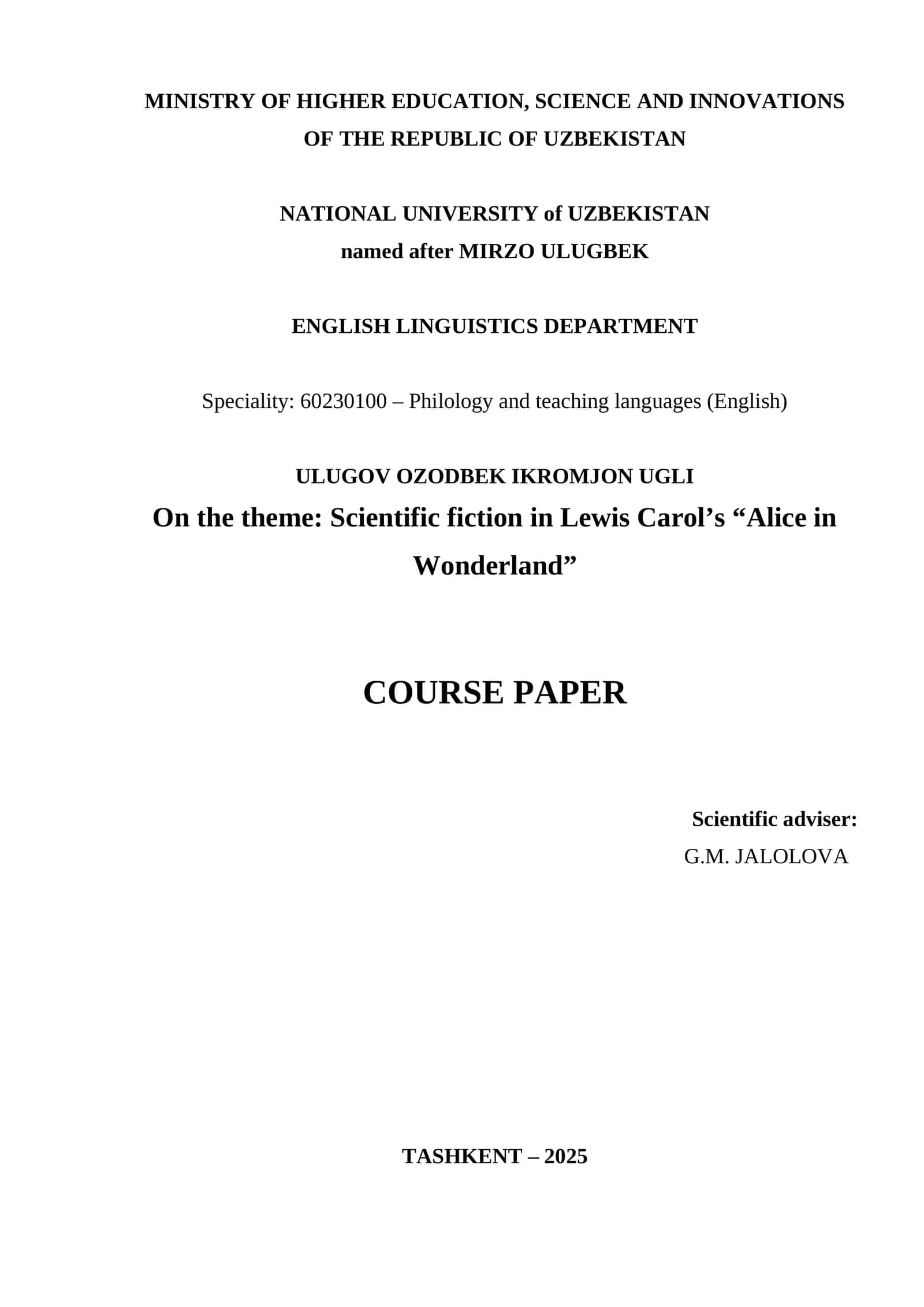 MINISTRY OF HIGHER EDUCATION, SCIENCE AND INNOVATIONS OF THE REPUBLIC OF UZBEKISTAN

NATIONAL UNIVERSITY of UZBEKISTAN named after MIRZO ULUGBEK

ENGLISH LINGUISTICS DEPARTMENT

Speciality: 60230100 – Philology and teaching languages (English)

ULUGOV OZODBEK IKROMJON UGLI

On the theme: Scientific fiction in Lewis Carol’s “Alice in Wonderland”

COURSE PAPER

Scientific adviser:
G.M. JALOLOVA

TASHKENT – 2025